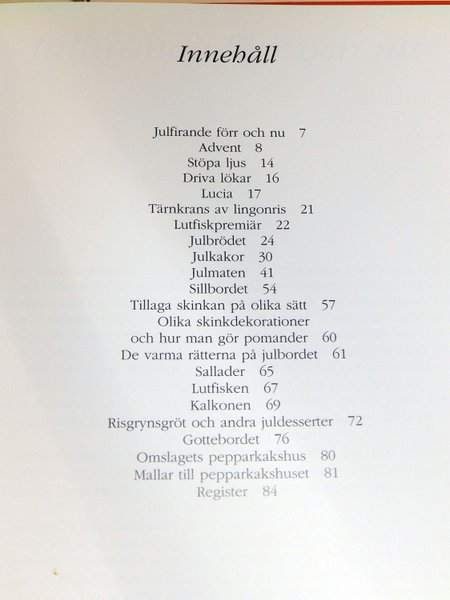 Innehåll

Julfirande förr och nu 7
Advent 8
Stöpa ljus 14
Driva lökar 16
Lucia 17
Tärnkrans av lingonris 21
Lutfiskpremiär 22
Julbrödet 24
Julkakor 30
Julmaten 41
Sillbordet 54
Tillaga skinkan på olika sätt 57
Olika skinkdekorationer
och hur man gör pomander 60
De varma rätterna på julbordet 61
Sallader 65
Lutfisken 67
Kalkonen 69
Risgrynsgröt och andra juldesserter 72
Gottebordet 76
Omslagets pepparkakshus 80
Mallar till pepparkakshuset 81
Register 84